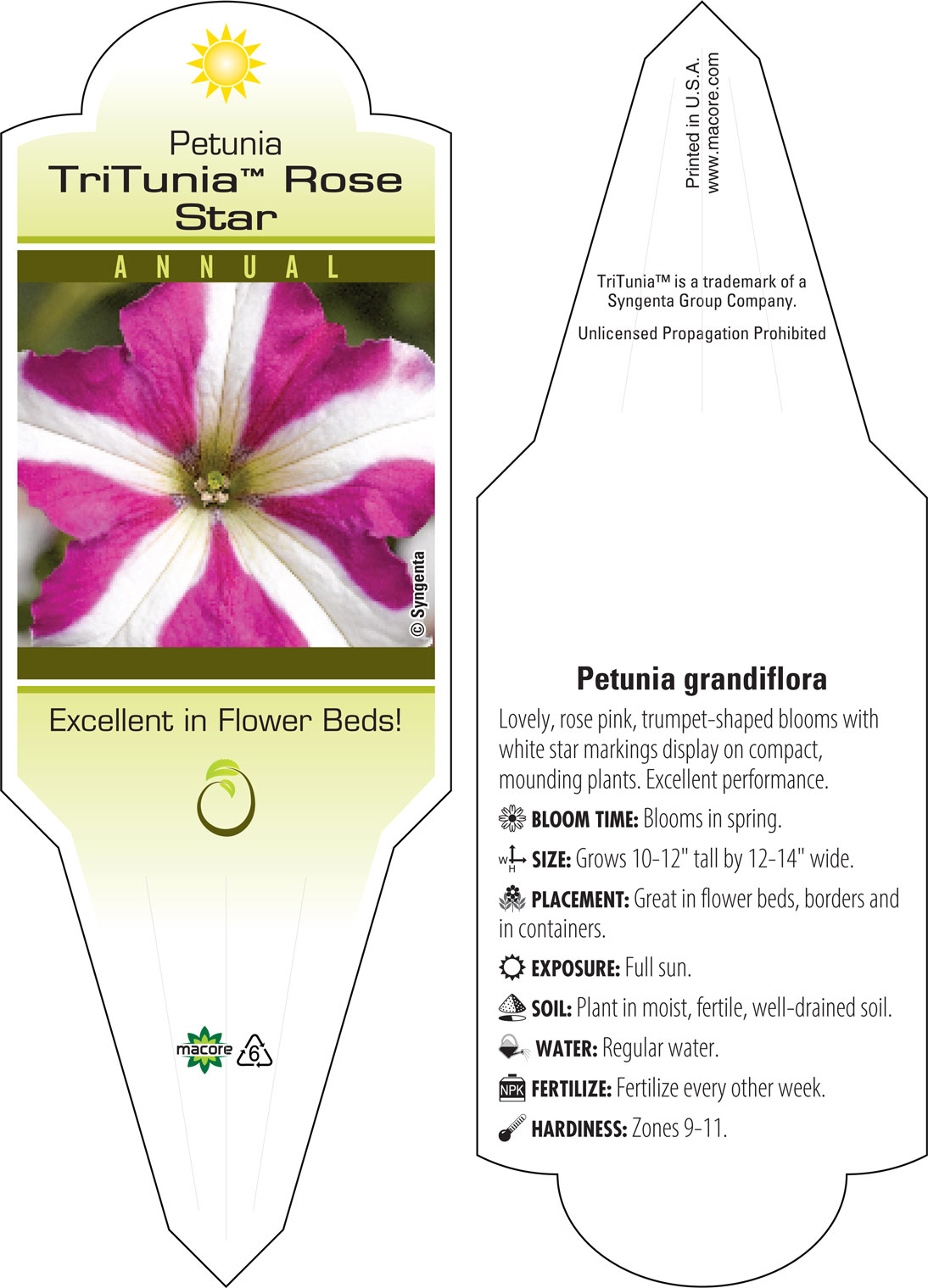 Petunia
TriTunia™ Rose Star

ANNUAL

© Syngenta

Excellent in Flower Beds!

macore 6

Printed in U.S.A.
www.macore.com

TriTunia™ is a trademark of a Syngenta Group Company.

Unlicensed Propagation Prohibited

Petunia grandiflora

Lovely, rose pink, trumpet-shaped blooms with white star markings display on compact, mounding plants. Excellent performance.

BLOOM TIME: Blooms in spring.

W H SIZE: Grows 10-12" tall by 12-14" wide.

PLACEMENT: Great in flower beds, borders and in containers.

EXPOSURE: Full sun.

SOIL: Plant in moist, fertile, well-drained soil.

WATER: Regular water.

NPK FERTILIZE: Fertilize every other week.

HARDINESS: Zones 9-11.